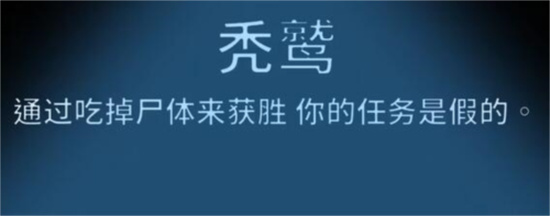 秃鹫

通过吃掉尸体来获胜 你的任务是假的。